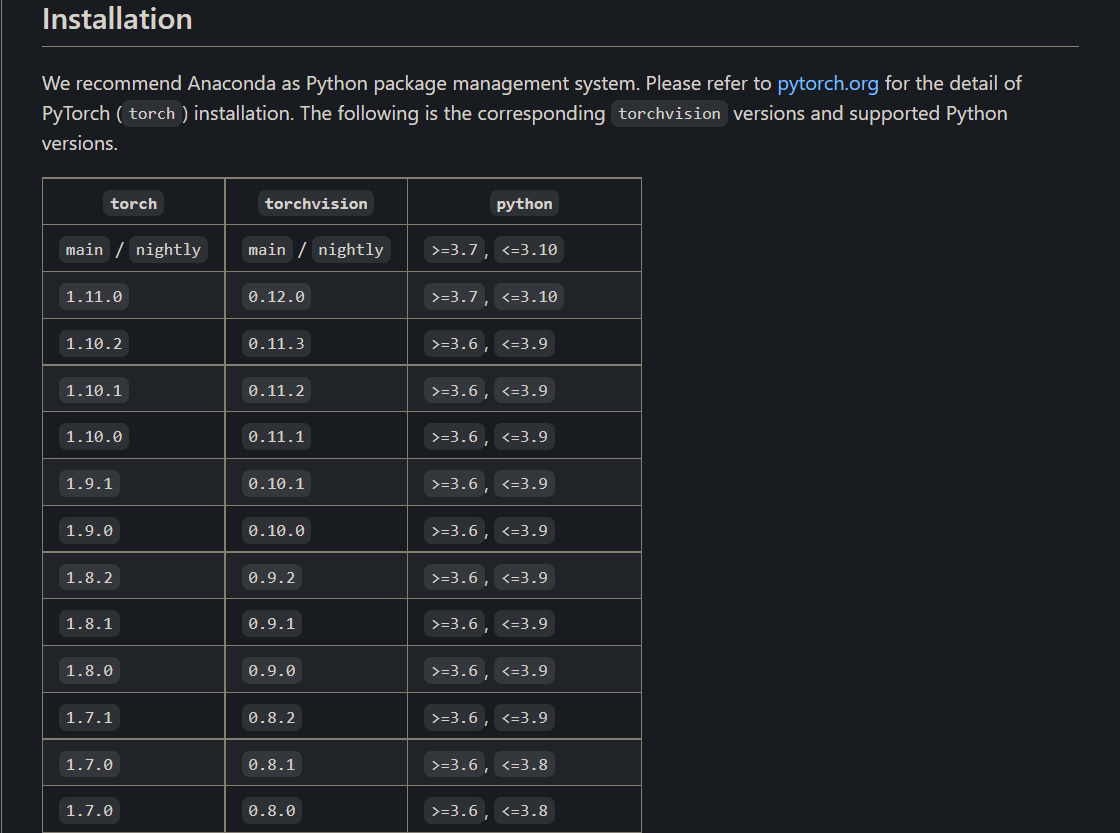 Installation

We recommend Anaconda as Python package management system. Please refer to pytorch.org for the detail of PyTorch ( torch ) installation. The following is the corresponding torchvision versions and supported Python versions.

| torch | torchvision | python |
|---|---|---|
| main / nightly | main / nightly | >=3.7 , <=3.10 |
| 1.11.0 | 0.12.0 | >=3.7 , <=3.10 |
| 1.10.2 | 0.11.3 | >=3.6 , <=3.9 |
| 1.10.1 | 0.11.2 | >=3.6 , <=3.9 |
| 1.10.0 | 0.11.1 | >=3.6 , <=3.9 |
| 1.9.1 | 0.10.1 | >=3.6 , <=3.9 |
| 1.9.0 | 0.10.0 | >=3.6 , <=3.9 |
| 1.8.2 | 0.9.2 | >=3.6 , <=3.9 |
| 1.8.1 | 0.9.1 | >=3.6 , <=3.9 |
| 1.8.0 | 0.9.0 | >=3.6 , <=3.9 |
| 1.7.1 | 0.8.2 | >=3.6 , <=3.9 |
| 1.7.0 | 0.8.1 | >=3.6 , <=3.8 |
| 1.7.0 | 0.8.0 | >=3.6 , <=3.8 |